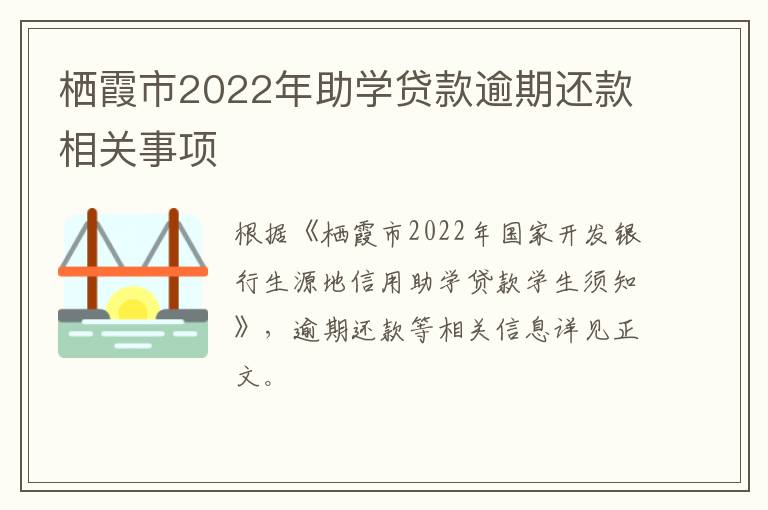 栖霞市2022年助学贷款逾期还款相关事项

根据《栖霞市2022年国家开发银行生源地信用助学贷款学生须知》，逾期还款等相关信息详见正文。